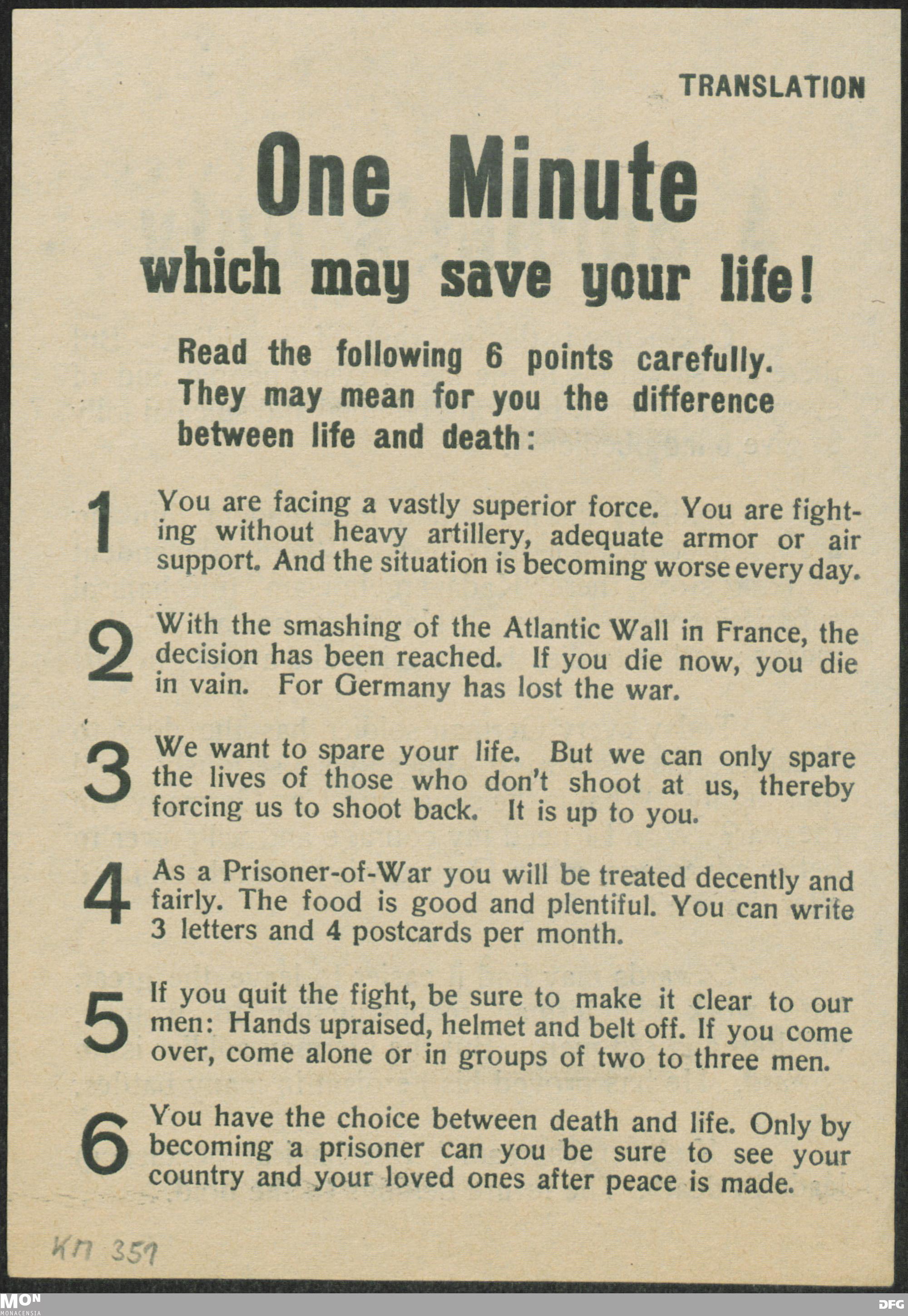 TRANSLATION

One Minute
which may save your life!

Read the following 6 points carefully. They may mean for you the difference between life and death:

1 You are facing a vastly superior force. You are fighting without heavy artillery, adequate armor or air support. And the situation is becoming worse every day.

2 With the smashing of the Atlantic Wall in France, the decision has been reached. If you die now, you die in vain. For Germany has lost the war.

3 We want to spare your life. But we can only spare the lives of those who don't shoot at us, thereby forcing us to shoot back. It is up to you.

4 As a Prisoner-of-War you will be treated decently and fairly. The food is good and plentiful. You can write 3 letters and 4 postcards per month.

5 If you quit the fight, be sure to make it clear to our men: Hands upraised, helmet and belt off. If you come over, come alone or in groups of two to three men.

6 You have the choice between death and life. Only by becoming a prisoner can you be sure to see your country and your loved ones after peace is made.

KM 351

MON
MONACENSIA

DFG